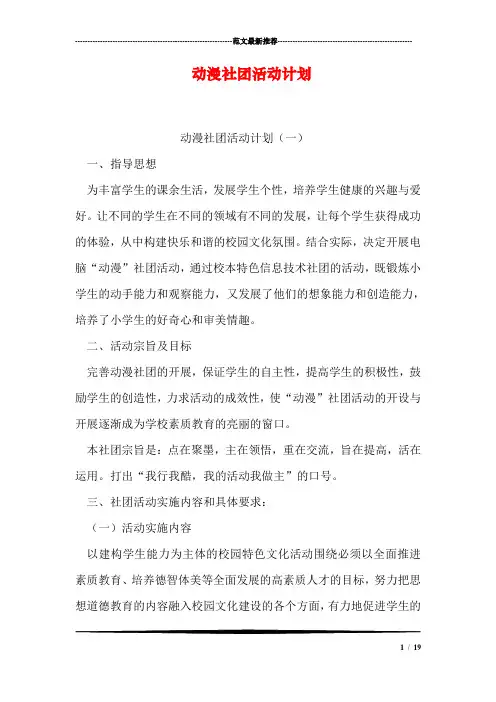 范文最新推荐

动漫社团活动计划

动漫社团活动计划（一）

一、指导思想

为丰富学生的课余生活，发展学生个性，培养学生健康的兴趣与爱好。让不同的学生在不同的领域有不同的发展，让每个学生获得成功的体验，从中构建快乐和谐的校园文化氛围。结合实际，决定开展电脑“动漫”社团活动，通过校本特色信息技术社团的活动，既锻炼小学生的动手能力和观察能力，又发展了他们的想象能力和创造能力，培养了小学生的好奇心和审美情趣。

二、活动宗旨及目标

完善动漫社团的开展，保证学生的自主性，提高学生的积极性，鼓励学生的创造性，力求活动的成效性，使“动漫”社团活动的开设与开展逐渐成为学校素质教育的亮丽的窗口。

本社团宗旨是：点在聚墨，主在领悟，重在交流，旨在提高，活在运用。打出“我行我酷，我的活动我做主”的口号。

三、社团活动实施内容和具体要求：

（一）活动实施内容

以建构学生能力为主体的校园特色文化活动围绕必须以全面推进素质教育、培养德智体美等全面发展的高素质人才的目标，努力把思想道德教育的内容融入校园文化建设的各个方面，有力地促进学生的

1 / 19